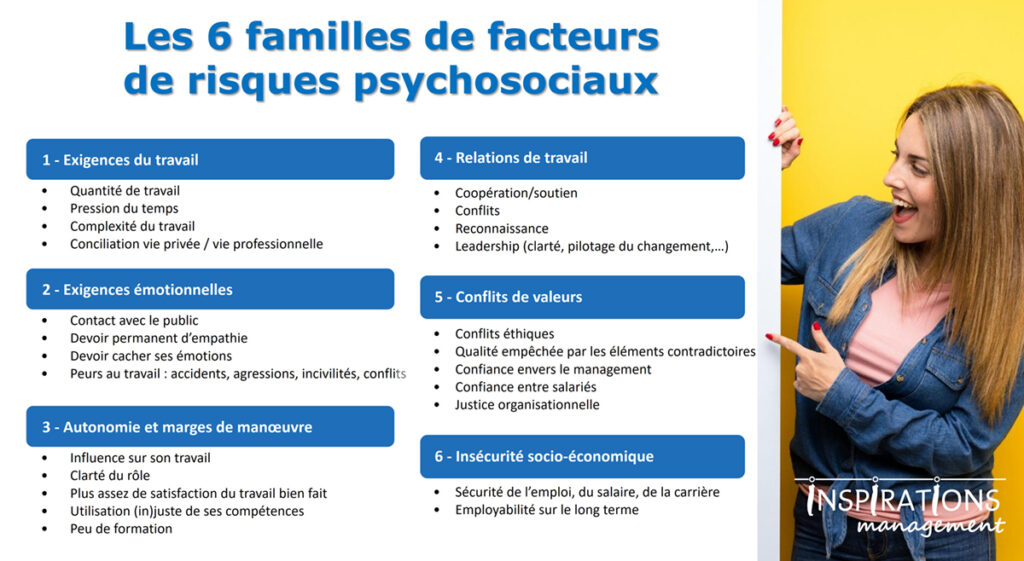 Les 6 familles de facteurs de risques psychosociaux

1 - Exigences du travail

• Quantité de travail
• Pression du temps
• Complexité du travail
• Conciliation vie privée / vie professionnelle

2 - Exigences émotionnelles

• Contact avec le public
• Devoir permanent d'empathie
• Devoir cacher ses émotions
• Peurs au travail : accidents, agressions, incivilités, conflits

3 - Autonomie et marges de manœuvre

• Influence sur son travail
• Clarté du rôle
• Plus assez de satisfaction du travail bien fait
• Utilisation (in)juste de ses compétences
• Peu de formation

4 - Relations de travail

• Coopération/soutien
• Conflits
• Reconnaissance
• Leadership (clarté, pilotage du changement,…)

5 - Conflits de valeurs

• Conflits éthiques
• Qualité empêchée par les éléments contradictoires
• Confiance envers le management
• Confiance entre salariés
• Justice organisationnelle

6 - Insécurité socio-économique

• Sécurité de l'emploi, du salaire, de la carrière
• Employabilité sur le long terme

INSPIRATIONS
management